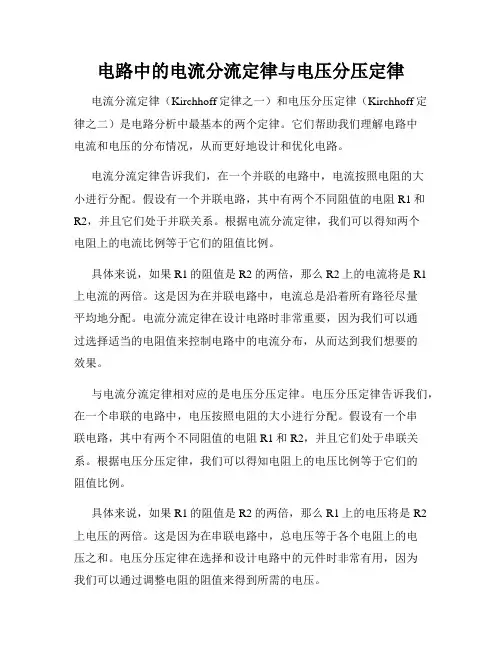 电路中的电流分流定律与电压分压定律

电流分流定律（Kirchhoff 定律之一）和电压分压定律（Kirchhoff 定律之二）是电路分析中最基本的两个定律。它们帮助我们理解电路中电流和电压的分布情况，从而更好地设计和优化电路。

电流分流定律告诉我们，在一个并联的电路中，电流按照电阻的大小进行分配。假设有一个并联电路，其中有两个不同阻值的电阻 R1 和 R2，并且它们处于并联关系。根据电流分流定律，我们可以得知两个电阻上的电流比例等于它们的阻值比例。

具体来说，如果 R1 的阻值是 R2 的两倍，那么 R2 上的电流将是 R1 上电流的两倍。这是因为在并联电路中，电流总是沿着所有路径尽量平均地分配。电流分流定律在设计电路时非常重要，因为我们可以通过选择适当的电阻值来控制电路中的电流分布，从而达到我们想要的效果。

与电流分流定律相对应的是电压分压定律。电压分压定律告诉我们，在一个串联的电路中，电压按照电阻的大小进行分配。假设有一个串联电路，其中有两个不同阻值的电阻 R1 和 R2，并且它们处于串联关系。根据电压分压定律，我们可以得知电阻上的电压比例等于它们的阻值比例。

具体来说，如果 R1 的阻值是 R2 的两倍，那么 R1 上的电压将是 R2 上电压的两倍。这是因为在串联电路中，总电压等于各个电阻上的电压之和。电压分压定律在选择和设计电路中的元件时非常有用，因为我们可以通过调整电阻的阻值来得到所需的电压。